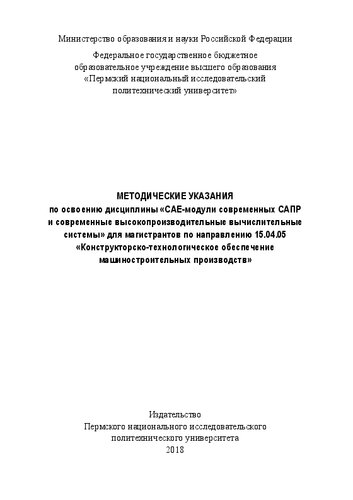 Министерство образования и науки Российской Федерации

Федеральное государственное бюджетное образовательное учреждение высшего образования «Пермский национальный исследовательский политехнический университет»

МЕТОДИЧЕСКИЕ УКАЗАНИЯ
по освоению дисциплины «CAE-модули современных САПР и современные высокопроизводительные вычислительные системы» для магистрантов по направлению 15.04.05 «Конструкторско-технологическое обеспечение машиностроительных производств»

Издательство
Пермского национального исследовательского политехнического университета
2018